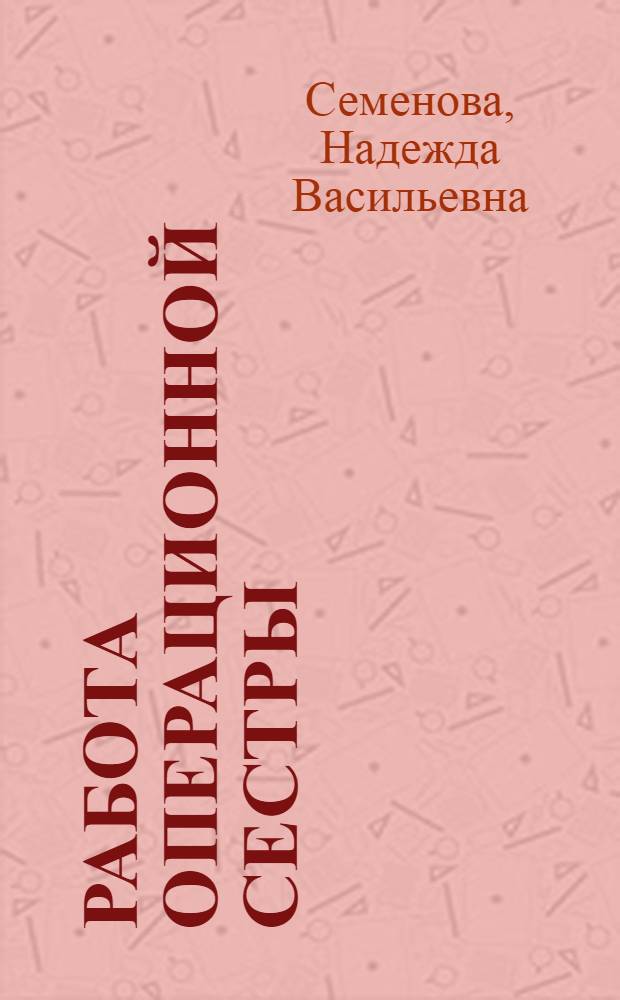 Семенова, Надежда Васильевна

РАБОТА ОПЕРАЦИОННОЙ СЕСТРЫ